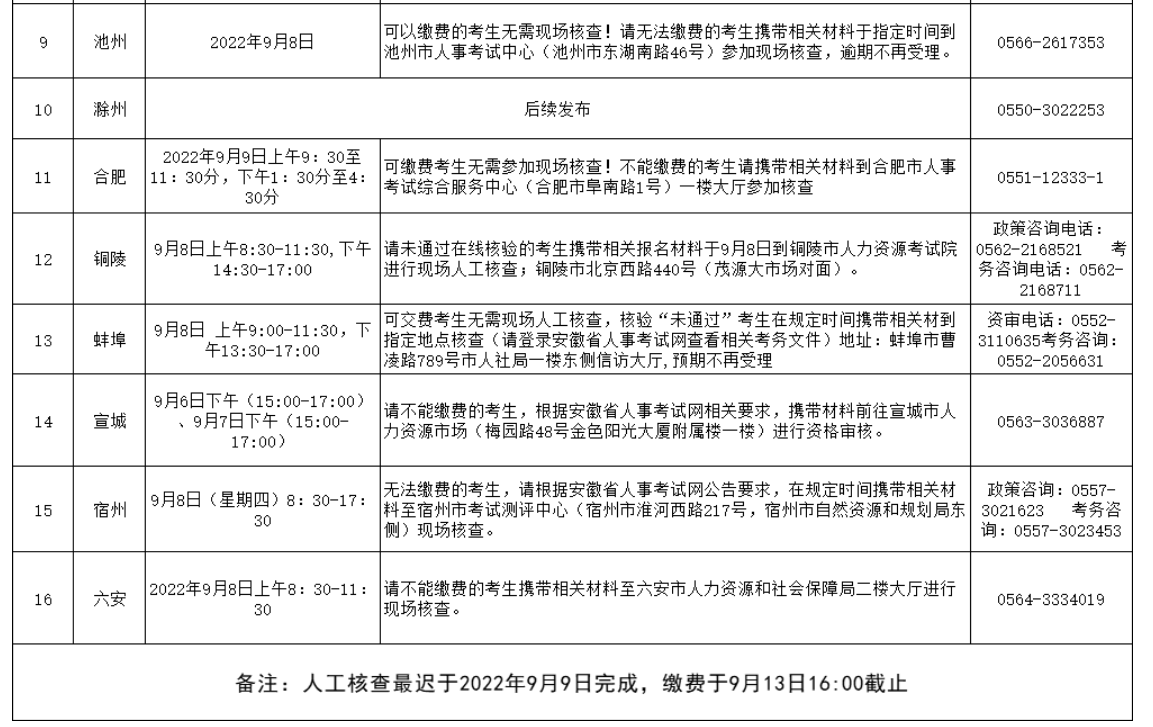 | 9 | 池州 | 2022年9月8日 | 可以缴费的考生无需现场核查！请无法缴费的考生携带相关材料于指定时间到池州市人事考试中心（池州市东湖南路46号）参加现场核查，逾期不再受理。 | 0566-2617353 |
|---|---|---|---|---|
| 10 | 滁州 | 后续发布 | | 0550-3022253 |
| 11 | 合肥 | 2022年9月9日上午9：30至11：30分，下午1：30分至4：30分 | 可缴费考生无需参加现场核查！不能缴费的考生请携带相关材料到合肥市人事考试综合服务中心（合肥市阜南路1号）一楼大厅参加核查 | 0551-12333-1 |
| 12 | 铜陵 | 9月8日上午8:30-11:30,下午14:30-17:00 | 请未通过在线核验的考生携带相关报名材料于9月8日到铜陵市人力资源考试院进行现场人工核查；铜陵市北京西路440号（茂源大市场对面）。 | 政策咨询电话：0562-2168521 考务咨询电话：0562-2168711 |
| 13 | 蚌埠 | 9月8日 上午9:00-11:30，下午13:30-17:00 | 可交费考生无需现场人工核查，核验“未通过”考生在规定时间携带相关材到指定地点核查（请登录安徽省人事考试网查看相关考务文件）地址：蚌埠市曹凌路789号市人社局一楼东侧信访大厅，预期不再受理 | 资审电话：0552-3110635考务咨询：0552-2056631 |
| 14 | 宣城 | 9月6日下午（15:00-17:00）、9月7日下午（15:00-17:00） | 请不能缴费的考生，根据安徽省人事考试网相关要求，携带材料前往宣城市人力资源市场（梅园路48号金色阳光大厦附属楼一楼）进行资格审核。 | 0563-3036887 |
| 15 | 宿州 | 9月8日（星期四）8：30-17：30 | 无法缴费的考生，请根据安徽省人事考试网公告要求，在规定时间携带相关材料至宿州市考试测评中心（宿州市淮河西路217号，宿州市自然资源和规划局东侧）现场核查。 | 政策咨询：0557-3021623 考务咨询：0557-3023453 |
| 16 | 六安 | 2022年9月8日上午8：30-11：30 | 请不能缴费的考生携带相关材料至六安市人力资源和社会保障局二楼大厅进行现场核查。 | 0564-3334019 |

备注：人工核查最迟于2022年9月9日完成，缴费于9月13日16:00截止